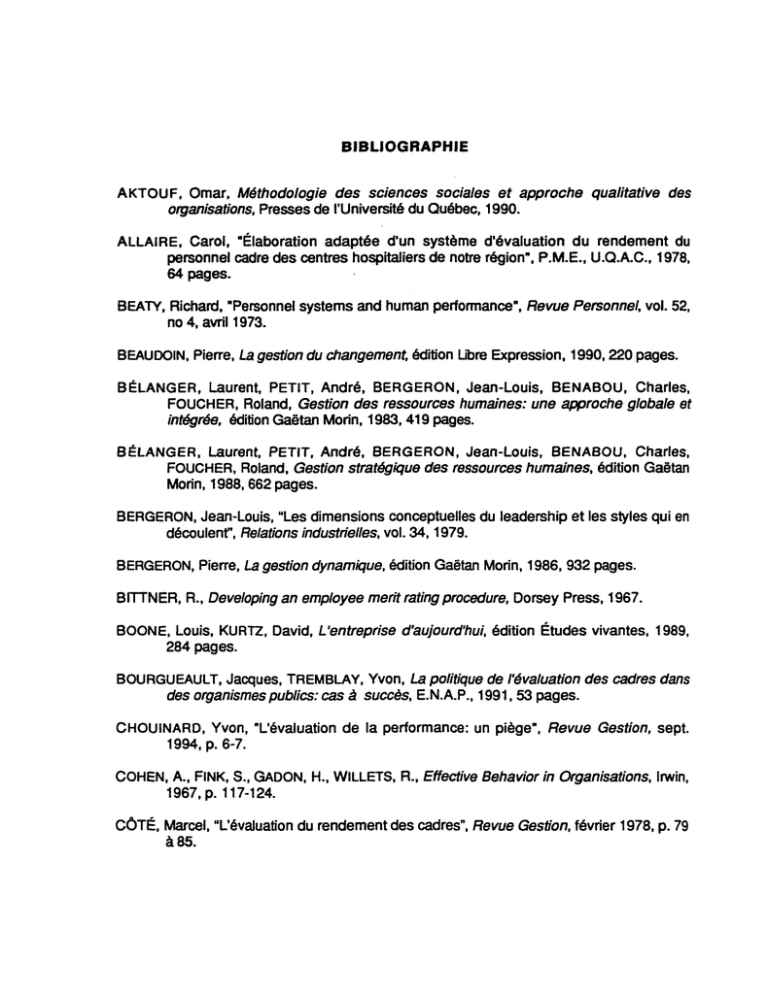 BIBLIOGRAPHIE

AKTOUF, Omar, Méthodologie des sciences sociales et approche qualitative des organisations, Presses de l'Université du Québec, 1990.

ALLAIRE, Carol, "Élaboration adaptée d'un système d'évaluation du rendement du personnel cadre des centres hospitaliers de notre région", P.M.E., U.Q.A.C., 1978, 64 pages.

BEATY, Richard, "Personnel systems and human performance", Revue Personnel, vol. 52, no 4, avril 1973.

BEAUDOIN, Pierre, La gestion du changement, édition Libre Expression, 1990, 220 pages.

BÉLANGER, Laurent, PETIT, André, BERGERON, Jean-Louis, BENABOU, Charles, FOUCHER, Roland, Gestion des ressources humaines: une approche globale et intégrée, édition Gaëtan Morin, 1983, 419 pages.

BÉLANGER, Laurent, PETIT, André, BERGERON, Jean-Louis, BENABOU, Charles, FOUCHER, Roland, Gestion stratégique des ressources humaines, édition Gaëtan Morin, 1988, 662 pages.

BERGERON, Jean-Louis, "Les dimensions conceptuelles du leadership et les styles qui en découlent", Relations industrielles, vol. 34, 1979.

BERGERON, Pierre, La gestion dynamique, édition Gaëtan Morin, 1986, 932 pages.

BITTNER, R., Developing an employee merit rating procedure, Dorsey Press, 1967.

BOONE, Louis, KURTZ, David, L'entreprise d'aujourd'hui, édition Études vivantes, 1989, 284 pages.

BOURGUEAULT, Jacques, TREMBLAY, Yvon, La politique de l'évaluation des cadres dans des organismes publics: cas à succès, E.N.A.P., 1991, 53 pages.

CHOUINARD, Yvon, "L'évaluation de la performance: un piège", Revue Gestion, sept. 1994, p. 6-7.

COHEN, A., FINK, S., GADON, H., WILLETS, R., Effective Behavior in Organisations, Irwin, 1967, p. 117-124.

CÔTÉ, Marcel, "L'évaluation du rendement des cadres", Revue Gestion, février 1978, p. 79 à 85.